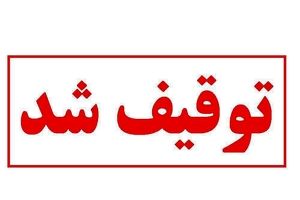 توقیف شد